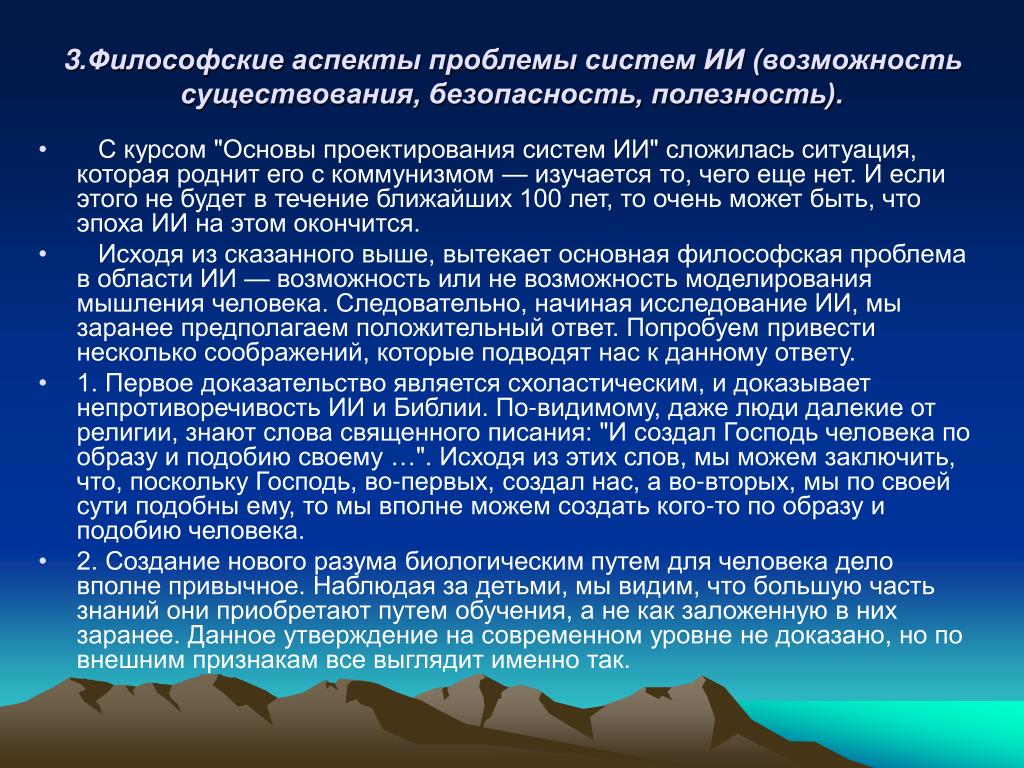 3.Философские аспекты проблемы систем ИИ (возможность существования, безопасность, полезность).

• С курсом "Основы проектирования систем ИИ" сложилась ситуация, которая роднит его с коммунизмом — изучается то, чего еще нет. И если этого не будет в течение ближайших 100 лет, то очень может быть, что эпоха ИИ на этом окончится.

• Исходя из сказанного выше, вытекает основная философская проблема в области ИИ — возможность или не возможность моделирования мышления человека. Следовательно, начиная исследование ИИ, мы заранее предполагаем положительный ответ. Попробуем привести несколько соображений, которые подводят нас к данному ответу.

• 1. Первое доказательство является схоластическим, и доказывает непротиворечивость ИИ и Библии. По-видимому, даже люди далекие от религии, знают слова священного писания: "И создал Господь человека по образу и подобию своему …". Исходя из этих слов, мы можем заключить, что, поскольку Господь, во-первых, создал нас, а во-вторых, мы по своей сути подобны ему, то мы вполне можем создать кого-то по образу и подобию человека.

• 2. Создание нового разума биологическим путем для человека дело вполне привычное. Наблюдая за детьми, мы видим, что большую часть знаний они приобретают путем обучения, а не как заложенную в них заранее. Данное утверждение на современном уровне не доказано, но по внешним признакам все выглядит именно так.